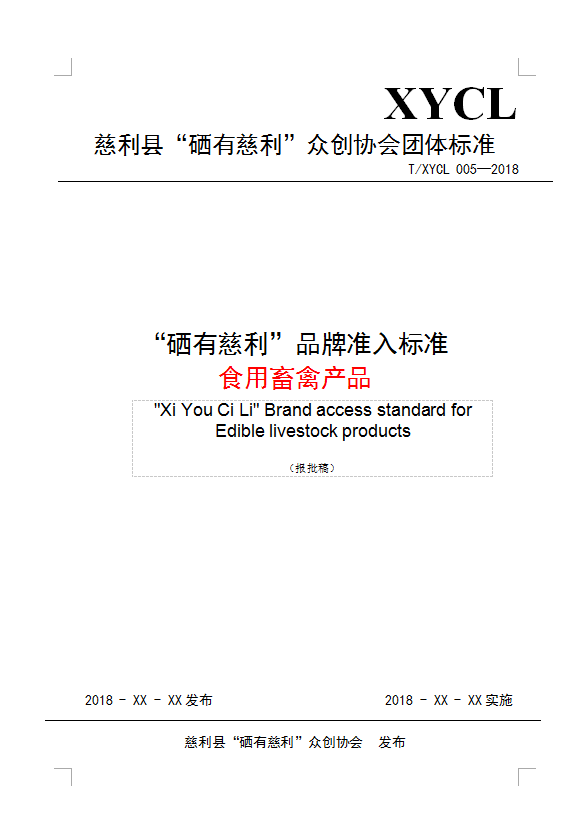 XYCL

慈利县“硒有慈利”众创协会团体标准

T/XYCL 005—2018

“硒有慈利”品牌准入标准

食用畜禽产品

"Xi You Ci Li" Brand access standard for Edible livestock products

（报批稿）

2018 - XX - XX发布 2018 - XX - XX实施

慈利县“硒有慈利”众创协会 发布